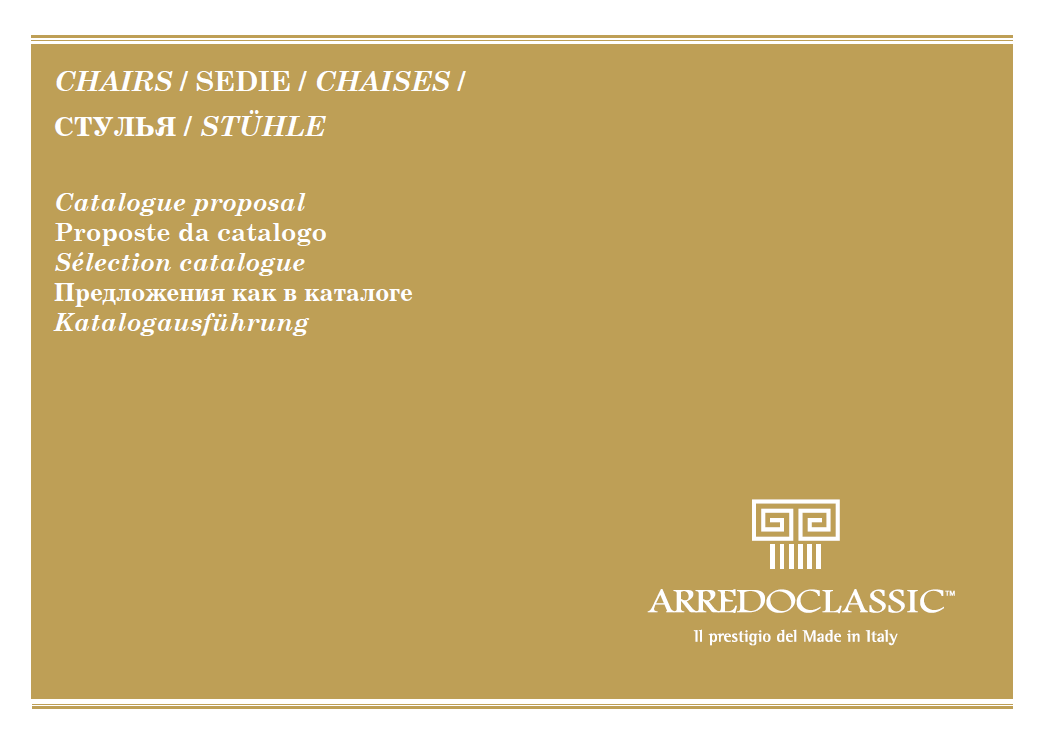 CHAIRS / SEDIE / CHAISES /
СТУЛЬЯ / STÜHLE

Catalogue proposal
Proposte da catalogo
Sélection catalogue
Предложения как в каталоге
Katalogausführung

ARREDOCLASSIC™
Il prestigio del Made in Italy